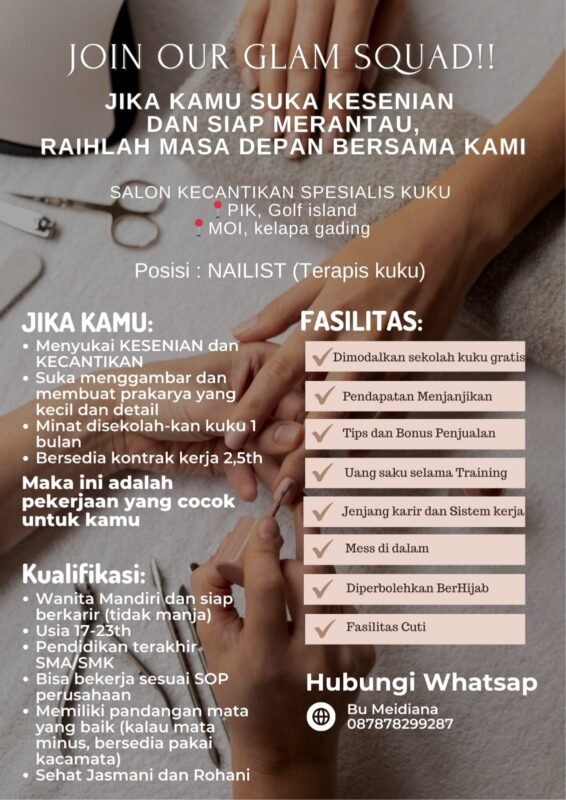 JOIN OUR GLAM SQUAD!!

JIKA KAMU SUKA KESENIAN DAN SIAP MERANTAU, RAIHLAH MASA DEPAN BERSAMA KAMI

SALON KECANTIKAN SPESIALIS KUKU
PIK, Golf island
MOI, kelapa gading

Posisi : NAILIST (Terapis kuku)

JIKA KAMU:
• Menyukai KESENIAN dan KECANTIKAN
• Suka menggambar dan membuat prakarya yang kecil dan detail
• Minat disekolah-kan kuku 1 bulan
• Bersedia kontrak kerja 2,5th

Maka ini adalah pekerjaan yang cocok untuk kamu

Kualifikasi:
• Wanita Mandiri dan siap berkarir (tidak manja)
• Usia 17-23th
• Pendidikan terakhir SMA/SMK
• Bisa bekerja sesuai SOP perusahaan
• Memiliki pandangan mata yang baik (kalau mata minus, bersedia pakai kacamata)
• Sehat Jasmani dan Rohani

FASILITAS:
Dimodalkan sekolah kuku gratis
Pendapatan Menjanjikan
Tips dan Bonus Penjualan
Uang saku selama Training
Jenjang karir dan Sistem kerja
Mess di dalam
Diperbolehkan BerHijab
Fasilitas Cuti

Hubungi Whatsap
Bu Meidiana
087878299287